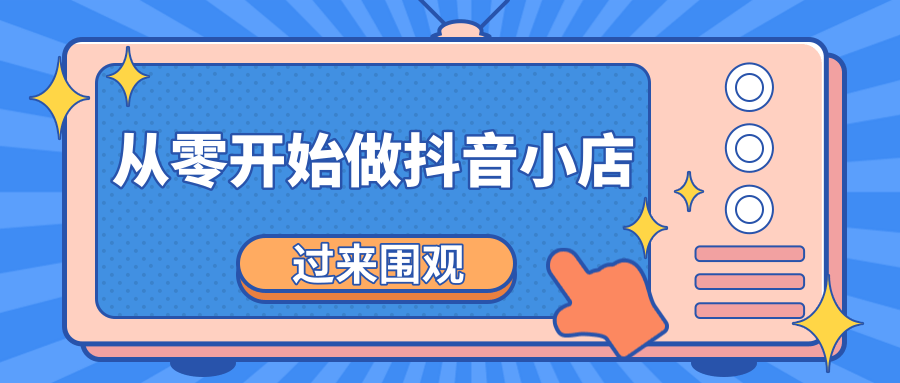 从零开始做抖音小店

过来围观